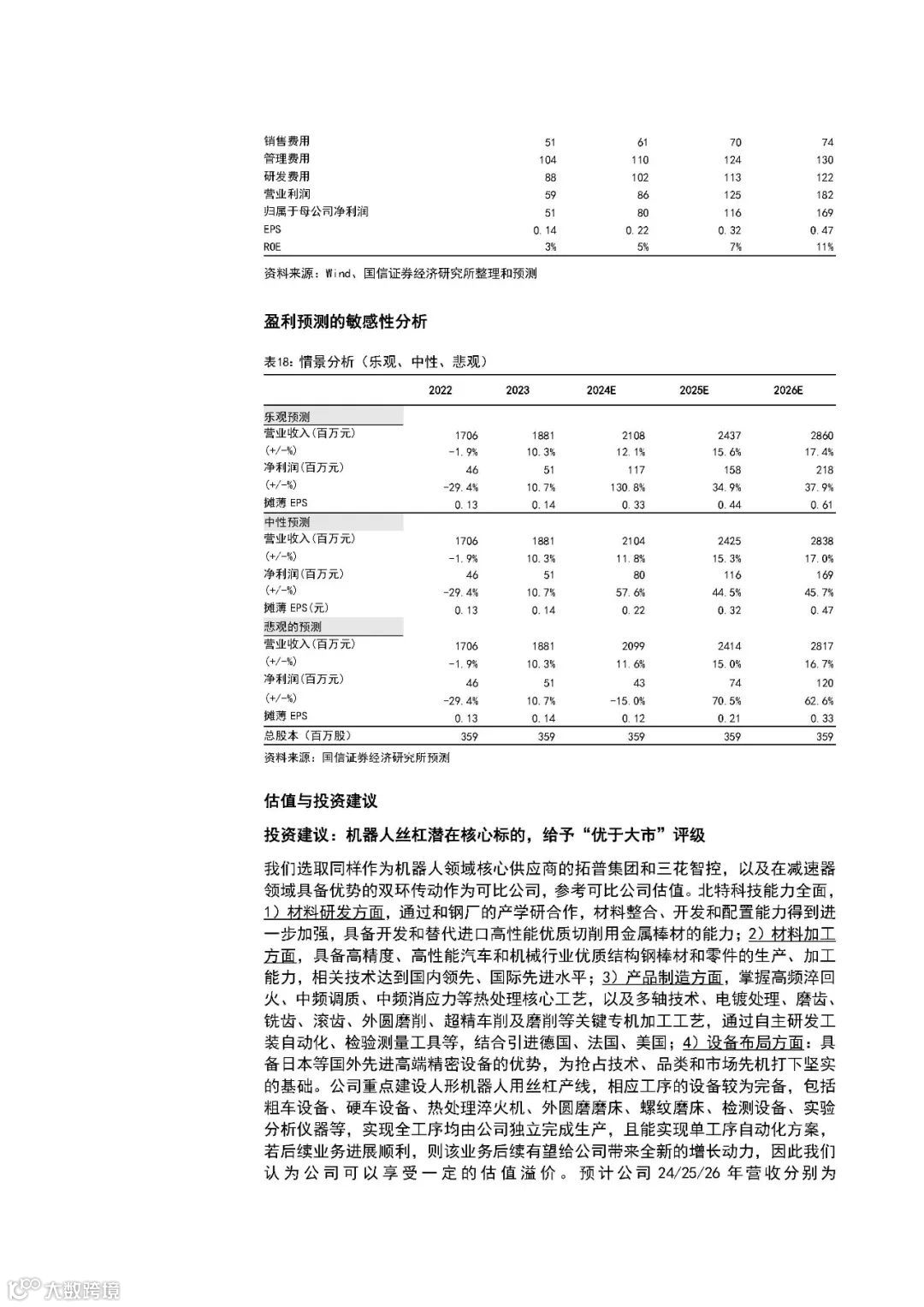 | | | | | |
|---|---|---|---|---|
| 销售费用 | 51 | 61 | 70 | 74 |
| 管理费用 | 104 | 110 | 124 | 130 |
| 研发费用 | 88 | 102 | 113 | 122 |
| 营业利润 | 59 | 86 | 125 | 182 |
| 归属于母公司净利润 | 51 | 80 | 116 | 169 |
| EPS | 0.14 | 0.22 | 0.32 | 0.47 |
| ROE | 3% | 5% | 7% | 11% |

资料来源：Wind、国信证券经济研究所整理和预测

盈利预测的敏感性分析

表18：情景分析（乐观、中性、悲观）

| | 2022 | 2023 | 2024E | 2025E | 2026E |
|---|---|---|---|---|---|
| 乐观预测 | | | | | |
| 营业收入(百万元) | 1706 | 1881 | 2108 | 2437 | 2860 |
| (+/-%) | -1.9% | 10.3% | 12.1% | 15.6% | 17.4% |
| 净利润(百万元) | 46 | 51 | 117 | 158 | 218 |
| (+/-%) | -29.4% | 10.7% | 130.8% | 34.9% | 37.9% |
| 摊薄 EPS | 0.13 | 0.14 | 0.33 | 0.44 | 0.61 |
| 中性预测 | | | | | |
| 营业收入(百万元) | 1706 | 1881 | 2104 | 2425 | 2838 |
| (+/-%) | -1.9% | 10.3% | 11.8% | 15.3% | 17.0% |
| 净利润(百万元) | 46 | 51 | 80 | 116 | 169 |
| (+/-%) | -29.4% | 10.7% | 57.6% | 44.5% | 45.7% |
| 摊薄 EPS(元) | 0.13 | 0.14 | 0.22 | 0.32 | 0.47 |
| 悲观的预测 | | | | | |
| 营业收入(百万元) | 1706 | 1881 | 2099 | 2414 | 2817 |
| (+/-%) | -1.9% | 10.3% | 11.6% | 15.0% | 16.7% |
| 净利润(百万元) | 46 | 51 | 43 | 74 | 120 |
| (+/-%) | -29.4% | 10.7% | -15.0% | 70.5% | 62.6% |
| 摊薄 EPS | 0.13 | 0.14 | 0.12 | 0.21 | 0.33 |
| 总股本（百万股） | 359 | 359 | 359 | 359 | 359 |

资料来源：国信证券经济研究所预测

估值与投资建议

投资建议：机器人丝杠潜在核心标的，给予“优于大市”评级

我们选取同样作为机器人领域核心供应商的拓普集团和三花智控，以及在减速器领域具备优势的双环传动作为可比公司，参考可比公司估值。北特科技能力全面，1）材料研发方面，通过和钢厂的产学研合作，材料整合、开发和配置能力得到进一步加强，具备开发和替代进口高性能优质切削用金属棒材的能力；2）材料加工方面，具备高精度、高性能汽车和机械行业优质结构钢棒材和零件的生产、加工能力，相关技术达到国内领先、国际先进水平；3）产品制造方面，掌握高频淬回火、中频调质、中频消应力等热处理核心工艺，以及多轴技术、电镀处理、磨齿、铣齿、滚齿、外圆磨削、超精车削及磨削等关键专机加工工艺，通过自主研发工装自动化、检验测量工具等，结合引进德国、法国、美国；4）设备布局方面：具备日本等国外先进高端精密设备的优势，为抢占技术、品类和市场先机打下坚实的基础。公司重点建设人形机器人用丝杠产线，相应工序的设备较为完备，包括粗车设备、硬车设备、热处理淬火机、外圆磨磨床、螺纹磨床、检测设备、实验分析仪器等，实现全工序均由公司独立完成生产，且能实现单工序自动化方案，若后续业务进展顺利，则该业务后续有望给公司带来全新的增长动力，因此我们认为公司可以享受一定的估值溢价。预计公司 24/25/26 年营收分别为

大数跨境